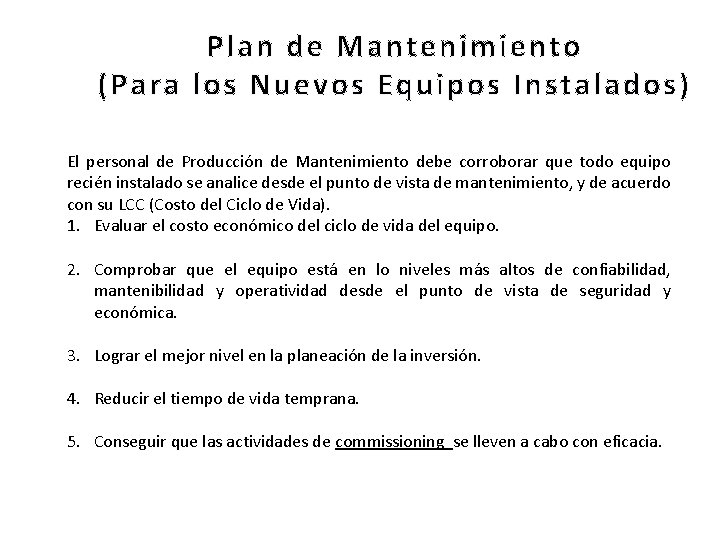 Plan de Mantenimiento
(Para los Nuevos Equipos Instalados)

El personal de Producción de Mantenimiento debe corroborar que todo equipo recién instalado se analice desde el punto de vista de mantenimiento, y de acuerdo con su LCC (Costo del Ciclo de Vida).

1. Evaluar el costo económico del ciclo de vida del equipo.

2. Comprobar que el equipo está en lo niveles más altos de confiabilidad, mantenibilidad y operatividad desde el punto de vista de seguridad y económica.

3. Lograr el mejor nivel en la planeación de la inversión.

4. Reducir el tiempo de vida temprana.

5. Conseguir que las actividades de commissioning se lleven a cabo con eficacia.